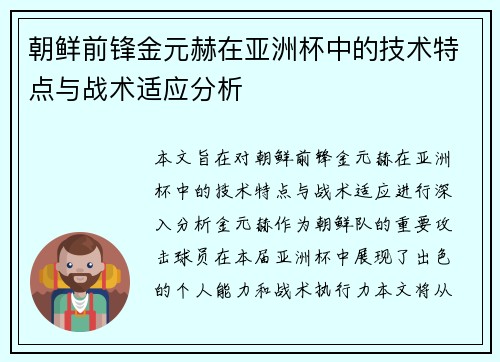 朝鲜前锋金元赫在亚洲杯中的技术特点与战术适应分析

本文旨在对朝鲜前锋金元赫在亚洲杯中的技术特点与战术适应进行深入分析金元赫作为朝鲜队的重要攻击球员在本届亚洲杯中展现了出色的个人能力和战术执行力本文将从